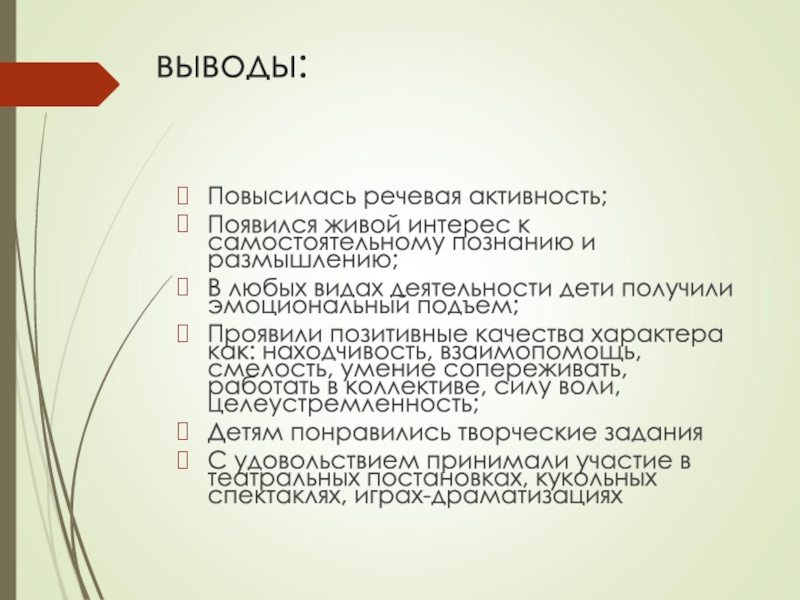 выводы:

Повысилась речевая активность;

Появился живой интерес к самостоятельному познанию и размышлению;

В любых видах деятельности дети получили эмоциональный подъем;

Проявили позитивные качества характера как: находчивость, взаимопомощь, смелость, умение сопереживать, работать в коллективе, силу воли, целеустремленность;

Детям понравились творческие задания

С удовольствием принимали участие в театральных постановках, кукольных спектаклях, играх-драматизациях